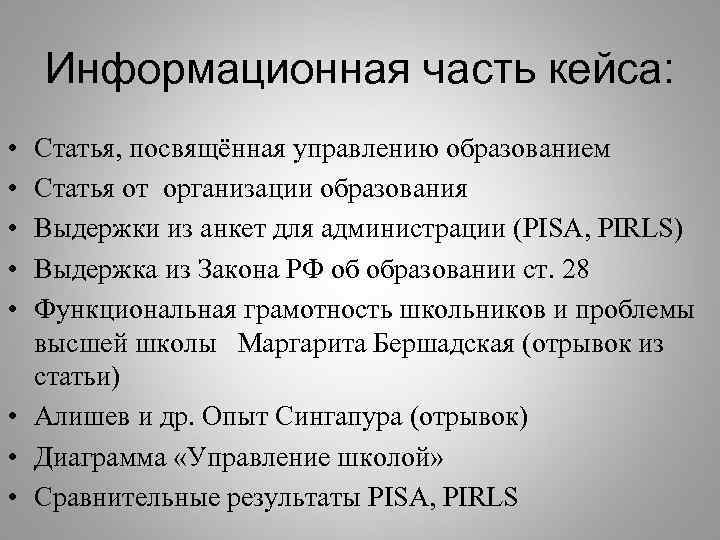 Информационная часть кейса:

• Статья, посвящённая управлению образованием
• Статья от организации образования
• Выдержки из анкет для администрации (PISA, PIRLS)
• Выдержка из Закона РФ об образовании ст. 28
• Функциональная грамотность школьников и проблемы высшей школы Маргарита Бершадская (отрывок из статьи)
• Алишев и др. Опыт Сингапура (отрывок)
• Диаграмма «Управление школой»
• Сравнительные результаты PISA, PIRLS